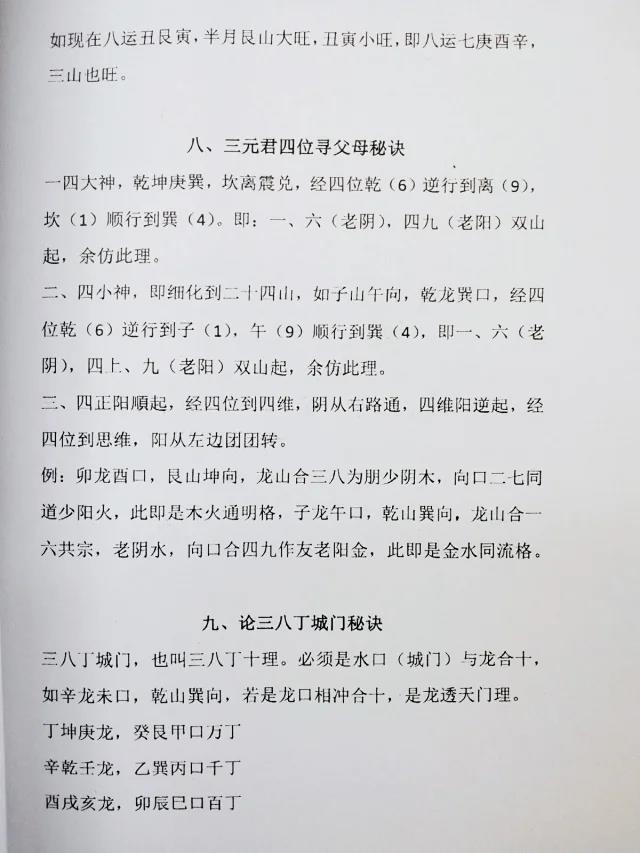 如现在八运丑艮寅，半月艮山大旺，丑寅小旺，即八运七庚酉辛，三山也旺。

八、三元君四位寻父母秘诀

一四大神，乾坤庚巽，坎离震兑，经四位乾（6）逆行到离（9），坎（1）顺行到巽（4）。即：一、六（老阴），四九（老阳）双山起，余仿此理。

二、四小神，即细化到二十四山，如子山午向，乾龙巽口，经四位乾（6）逆行到子（1），午（9）顺行到巽（4），即一、六（老阴），四上、九（老阳）双山起，余仿此理。

三、四正阳顺起，经四位到四维，阴从右路通，四维阳逆起，经四位到思维，阳从左边团团转。

例：卯龙酉口，艮山坤向，龙山合三八为朋少阴木，向口二七同道少阳火，此即是木火通明格，子龙午口，乾山巽向，龙山合一六共宗，老阴水，向口合四九作友老阳金，此即是金水同流格。

九、论三八丁城门秘诀

三八丁城门，也叫三八丁十理。必须是水口（城门）与龙合十，如辛龙未口，乾山巽向，若是龙口相冲合十，是龙透天门理。

丁坤庚龙，癸艮甲口万丁

辛乾壬龙，乙巽丙口千丁

酉戌亥龙，卯辰巳口百丁